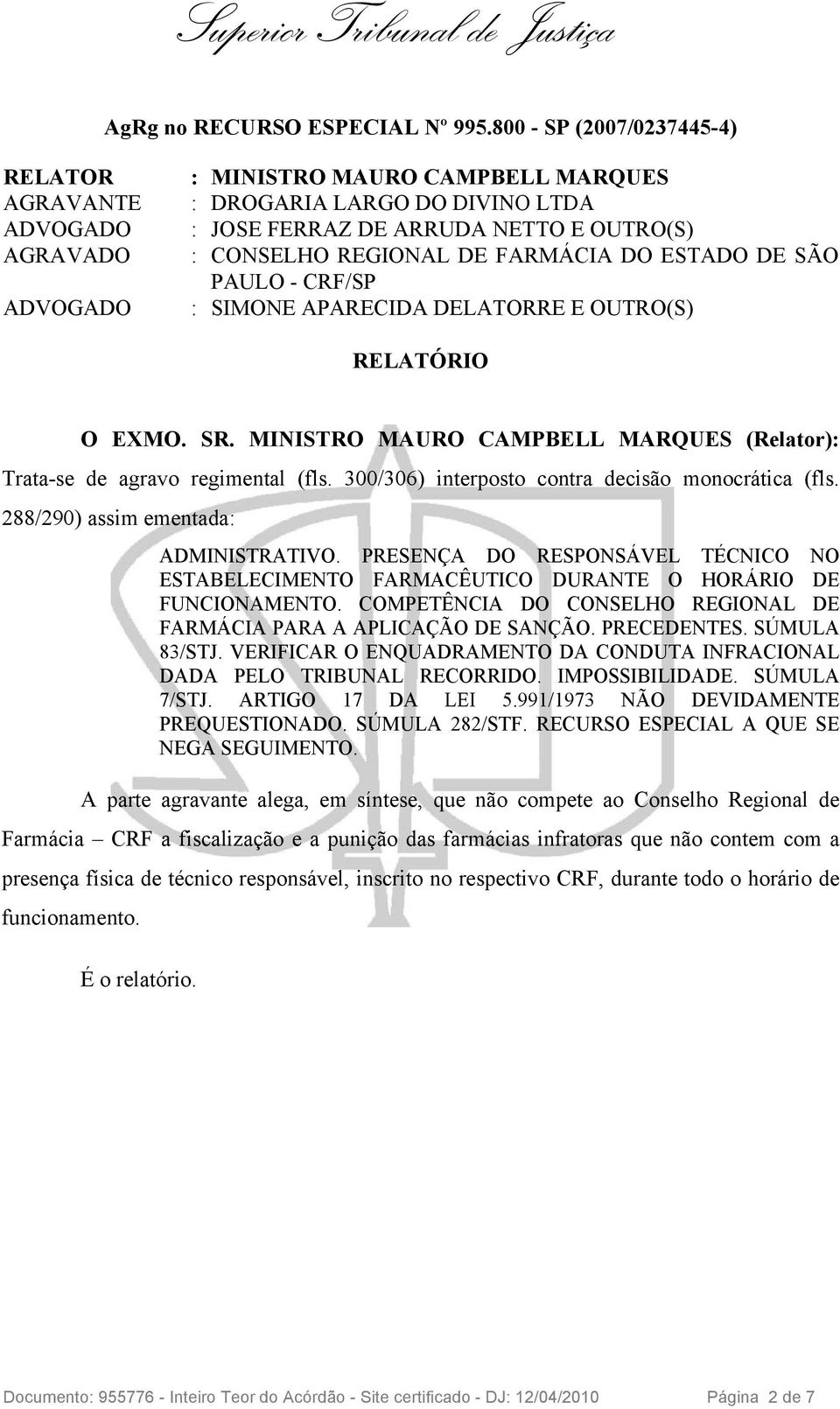 Superior Tribunal de Justiça

AgRg no RECURSO ESPECIAL Nº 995.800 - SP (2007/0237445-4)

RELATOR : MINISTRO MAURO CAMPBELL MARQUES
AGRAVANTE : DROGARIA LARGO DO DIVINO LTDA
ADVOGADO : JOSE FERRAZ DE ARRUDA NETTO E OUTRO(S)
AGRAVADO : CONSELHO REGIONAL DE FARMÁCIA DO ESTADO DE SÃO PAULO - CRF/SP
ADVOGADO : SIMONE APARECIDA DELATORRE E OUTRO(S)

RELATÓRIO

O EXMO. SR. MINISTRO MAURO CAMPBELL MARQUES (Relator): Trata-se de agravo regimental (fls. 300/306) interposto contra decisão monocrática (fls. 288/290) assim ementada:

ADMINISTRATIVO. PRESENÇA DO RESPONSÁVEL TÉCNICO NO ESTABELECIMENTO FARMACÊUTICO DURANTE O HORÁRIO DE FUNCIONAMENTO. COMPETÊNCIA DO CONSELHO REGIONAL DE FARMÁCIA PARA A APLICAÇÃO DE SANÇÃO. PRECEDENTES. SÚMULA 83/STJ. VERIFICAR O ENQUADRAMENTO DA CONDUTA INFRACIONAL DADA PELO TRIBUNAL RECORRIDO. IMPOSSIBILIDADE. SÚMULA 7/STJ. ARTIGO 17 DA LEI 5.991/1973 NÃO DEVIDAMENTE PREQUESTIONADO. SÚMULA 282/STF. RECURSO ESPECIAL A QUE SE NEGA SEGUIMENTO.

A parte agravante alega, em síntese, que não compete ao Conselho Regional de Farmácia – CRF a fiscalização e a punição das farmácias infratoras que não contem com a presença física de técnico responsável, inscrito no respectivo CRF, durante todo o horário de funcionamento.

É o relatório.

Documento: 955776 - Inteiro Teor do Acórdão - Site certificado - DJ: 12/04/2010 Página 2 de 7